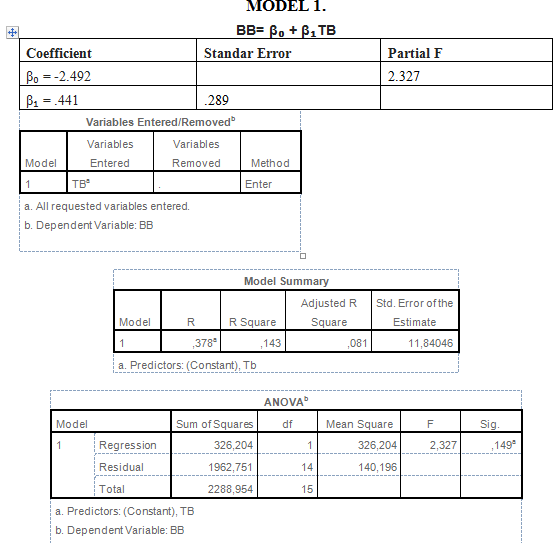 MODEL 1.

BB= $\beta_0 + \beta_1$TB

| Coefficient | Standar Error | Partial F |
|---|---|---|
| $\beta_0$ = -2.492 | | 2.327 |
| $\beta_1$ = .441 | .289 | |

Variables Entered/Removed$^b$

| Model | Variables Entered | Variables Removed | Method |
|---|---|---|---|
| 1 | TB$^a$ | . | Enter |

a. All requested variables entered.

b. Dependent Variable: BB

Model Summary

| Model | R | R Square | Adjusted R Square | Std. Error of the Estimate |
|---|---|---|---|---|
| 1 | ,378$^a$ | ,143 | ,081 | 11,84046 |

a. Predictors: (Constant), Tb

ANOVA$^b$

| Model | | Sum of Squares | df | Mean Square | F | Sig. |
|---|---|---|---|---|---|---|
| 1 | Regression | 326,204 | 1 | 326,204 | 2,327 | ,149$^a$ |
| | Residual | 1962,751 | 14 | 140,196 | | |
| | Total | 2288,954 | 15 | | | |

a. Predictors: (Constant), TB

b. Dependent Variable: BB